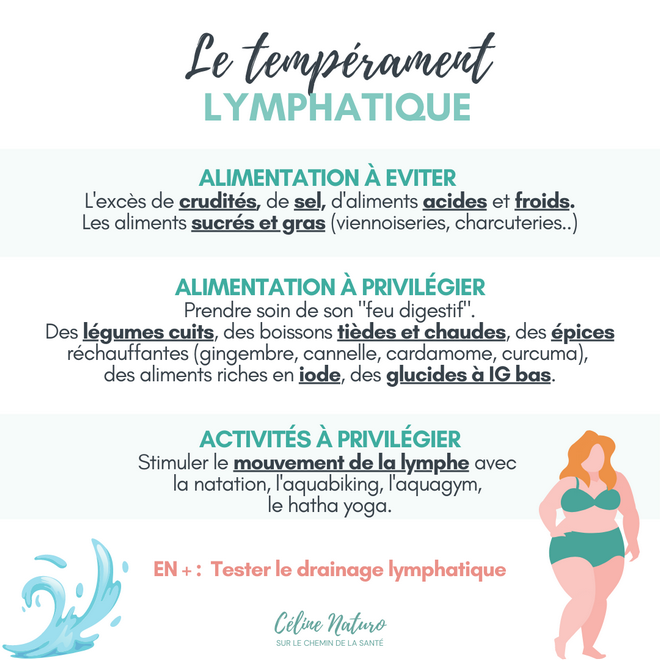 Le tempérament
LYMPHATIQUE

ALIMENTATION À EVITER
L'excès de crudités, de sel, d'aliments acides et froids.
Les aliments sucrés et gras (viennoiseries, charcuteries..)

ALIMENTATION À PRIVILÉGIER
Prendre soin de son "feu digestif".
Des légumes cuits, des boissons tièdes et chaudes, des épices réchauffantes (gingembre, cannelle, cardamome, curcuma), des aliments riches en iode, des glucides à IG bas.

ACTIVITÉS À PRIVILÉGIER
Stimuler le mouvement de la lymphe avec la natation, l'aquabiking, l'aquagym, le hatha yoga.

EN + : Tester le drainage lymphatique

Céline Naturo
SUR LE CHEMIN DE LA SANTÉ